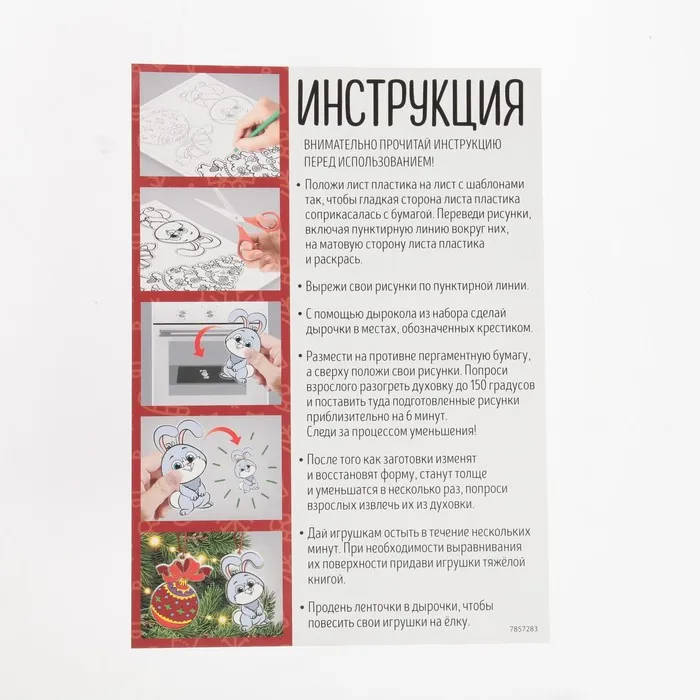 ИНСТРУКЦИЯ

ВНИМАТЕЛЬНО ПРОЧИТАЙ ИНСТРУКЦИЮ ПЕРЕД ИСПОЛЬЗОВАНИЕМ!

• Положи лист пластика на лист с шаблонами так, чтобы гладкая сторона листа пластика соприкасалась с бумагой. Переведи рисунки, включая пунктирную линию вокруг них, на матовую сторону листа пластика и раскрась.

• Вырежи свои рисунки по пунктирной линии.

• С помощью дырокола из набора сделай дырочки в местах, обозначенных крестиком.

• Размести на противне пергаментную бумагу, а сверху положи свои рисунки. Попроси взрослого разогреть духовку до 150 градусов и поставить туда подготовленные рисунки приблизительно на 6 минут. Следи за процессом уменьшения!

• После того как заготовки изменят и восстановят форму, станут толще и уменьшатся в несколько раз, попроси взрослых извлечь их из духовки.

• Дай игрушкам остыть в течение нескольких минут. При необходимости выравнивания их поверхности придави игрушки тяжёлой книгой.

• Продень ленточки в дырочки, чтобы повесить свои игрушки на ёлку.

7857283